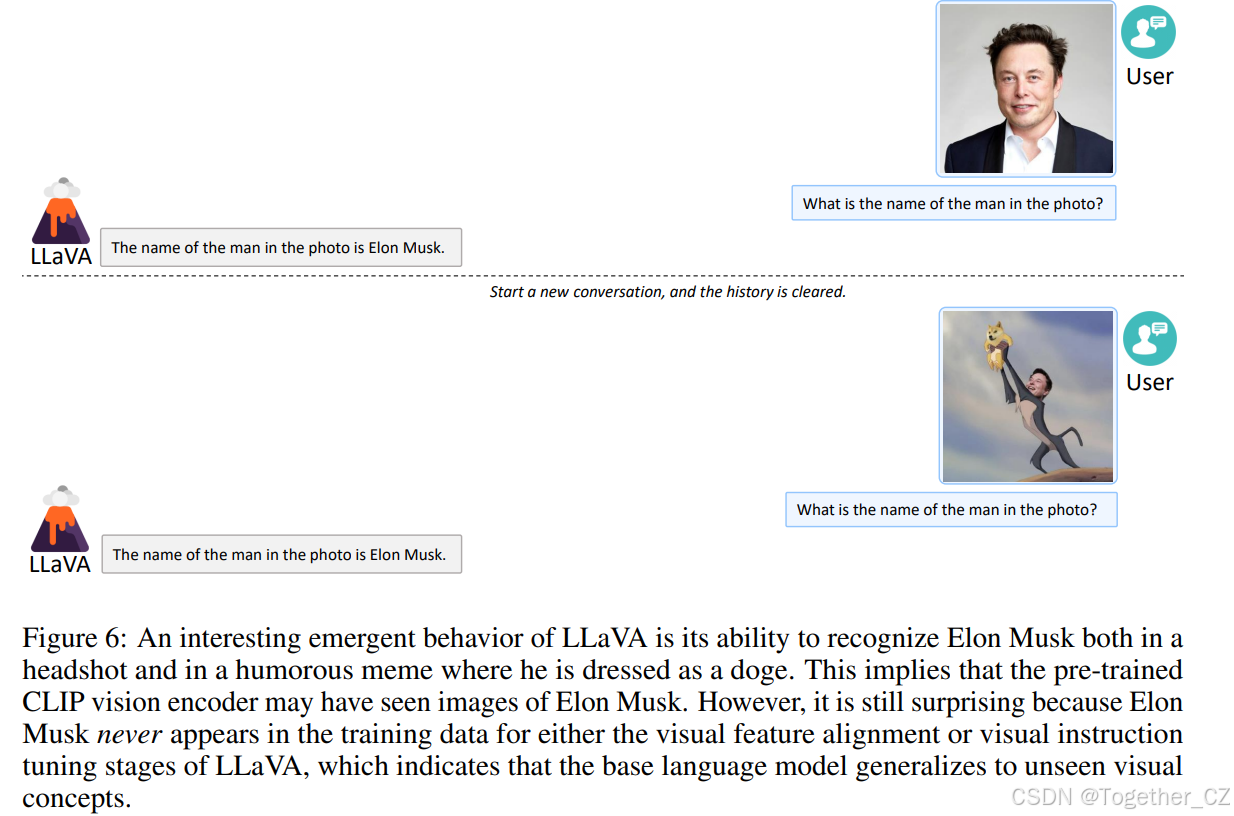 User

What is the name of the man in the photo?

LLaVA

The name of the man in the photo is Elon Musk.

Start a new conversation, and the history is cleared.

User

What is the name of the man in the photo?

LLaVA

The name of the man in the photo is Elon Musk.

Figure 6: An interesting emergent behavior of LLaVA is its ability to recognize Elon Musk both in a headshot and in a humorous meme where he is dressed as a doge. This implies that the pre-trained CLIP vision encoder may have seen images of Elon Musk. However, it is still surprising because Elon Musk never appears in the training data for either the visual feature alignment or visual instruction tuning stages of LLaVA, which indicates that the base language model generalizes to unseen visual concepts.

CSDN @Together_CZ